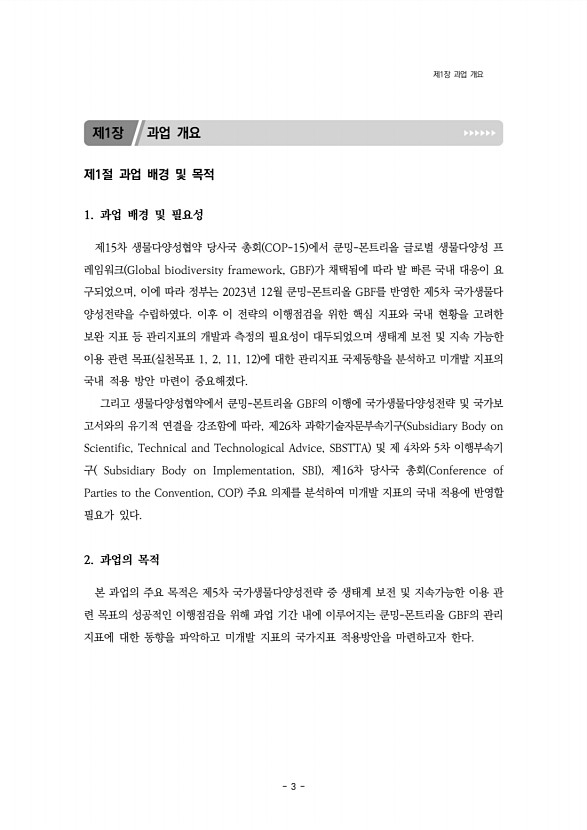 제1장 과업 개요

제1장 과업 개요

제1절 과업 배경 및 목적

1. 과업 배경 및 필요성

제15차 생물다양성협약 당사국 총회(COP-15)에서 쿤밍-몬트리올 글로벌 생물다양성 프레임워크(Global biodiversity framework, GBF)가 채택됨에 따라 발 빠른 국내 대응이 요구되었으며, 이에 따라 정부는 2023년 12월 쿤밍-몬트리올 GBF를 반영한 제5차 국가생물다양성전략을 수립하였다. 이후 이 전략의 이행점검을 위한 핵심 지표와 국내 현황을 고려한 보완 지표 등 관리지표의 개발과 측정의 필요성이 대두되었으며 생태계 보전 및 지속 가능한 이용 관련 목표(실천목표 1, 2, 11, 12)에 대한 관리지표 국제동향을 분석하고 미개발 지표의 국내 적용 방안 마련이 중요해졌다.

그리고 생물다양성협약에서 쿤밍-몬트리올 GBF의 이행에 국가생물다양성전략 및 국가보고서와의 유기적 연결을 강조함에 따라, 제26차 과학기술자문부속기구(Subsidiary Body on Scientific, Technical and Technological Advice, SBSTTA) 및 제 4차와 5차 이행부속기구( Subsidiary Body on Implementation, SBI), 제16차 당사국 총회(Conference of Parties to the Convention, COP) 주요 의제를 분석하여 미개발 지표의 국내 적용에 반영할 필요가 있다.

2. 과업의 목적

본 과업의 주요 목적은 제5차 국가생물다양성전략 중 생태계 보전 및 지속가능한 이용 관련 목표의 성공적인 이행점검을 위해 과업 기간 내에 이루어지는 쿤밍-몬트리올 GBF의 관리지표에 대한 동향을 파악하고 미개발 지표의 국가지표 적용방안을 마련하고자 한다.

- 3 -